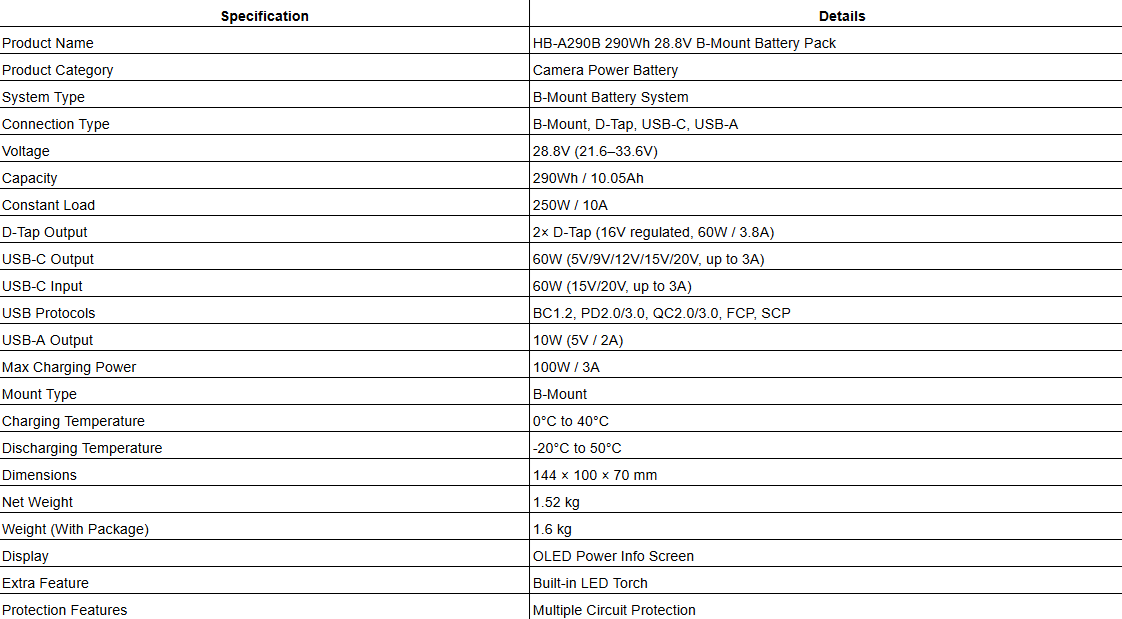 | Specification | Details |
|---|---|
| Product Name | HB-A290B 290Wh 28.8V B-Mount Battery Pack |
| Product Category | Camera Power Battery |
| System Type | B-Mount Battery System |
| Connection Type | B-Mount, D-Tap, USB-C, USB-A |
| Voltage | 28.8V (21.6–33.6V) |
| Capacity | 290Wh / 10.05Ah |
| Constant Load | 250W / 10A |
| D-Tap Output | 2× D-Tap (16V regulated, 60W / 3.8A) |
| USB-C Output | 60W (5V/9V/12V/15V/20V, up to 3A) |
| USB-C Input | 60W (15V/20V, up to 3A) |
| USB Protocols | BC1.2, PD2.0/3.0, QC2.0/3.0, FCP, SCP |
| USB-A Output | 10W (5V / 2A) |
| Max Charging Power | 100W / 3A |
| Mount Type | B-Mount |
| Charging Temperature | 0°C to 40°C |
| Discharging Temperature | -20°C to 50°C |
| Dimensions | 144 × 100 × 70 mm |
| Net Weight | 1.52 kg |
| Weight (With Package) | 1.6 kg |
| Display | OLED Power Info Screen |
| Extra Feature | Built-in LED Torch |
| Protection Features | Multiple Circuit Protection |